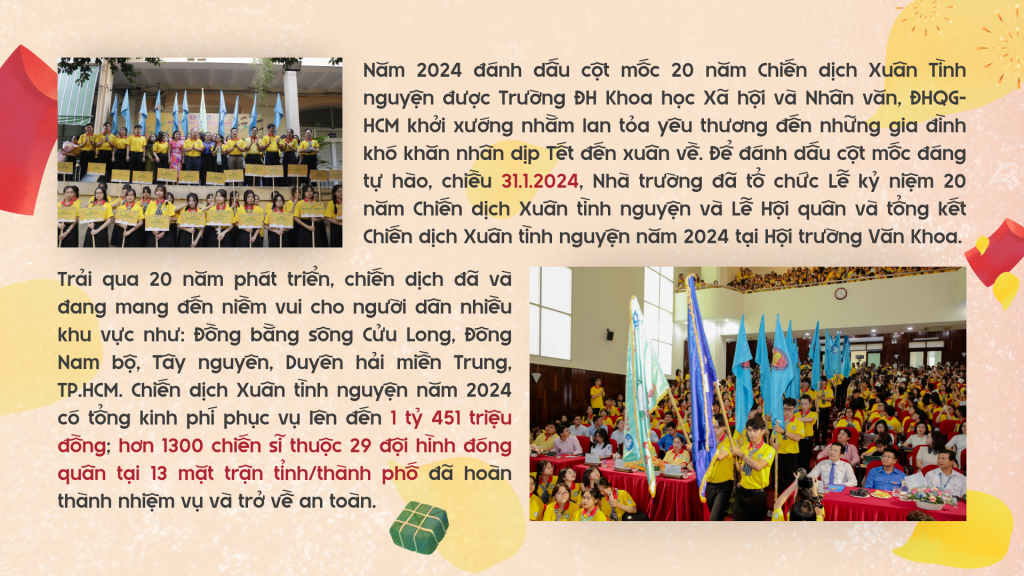 Năm 2024 đánh dấu cột mốc 20 năm Chiến dịch Xuân Tình nguyện được Trường ĐH Khoa học Xã hội và Nhân văn, ĐHQG-HCM khởi xướng nhằm lan tỏa yêu thương đến những gia đình khó khăn nhân dịp Tết đến xuân về. Để đánh dấu cột mốc đáng tự hào, chiều 31.1.2024, Nhà trường đã tổ chức Lễ kỷ niệm 20 năm Chiến dịch Xuân tình nguyện và Lễ Hội quân và tổng kết Chiến dịch Xuân tình nguyện năm 2024 tại Hội trường Văn Khoa.

Trải qua 20 năm phát triển, chiến dịch đã và đang mang đến niềm vui cho người dân nhiều khu vực như: Đồng bằng sông Cửu Long, Đông Nam bộ, Tây nguyên, Duyên hải miền Trung, TP.HCM. Chiến dịch Xuân tình nguyện năm 2024 có tổng kinh phí phục vụ lên đến 1 tỷ 451 triệu đồng; hơn 1300 chiến sĩ thuộc 29 đội hình đóng quân tại 13 mặt trận tỉnh/thành phố đã hoàn thành nhiệm vụ và trở về an toàn.